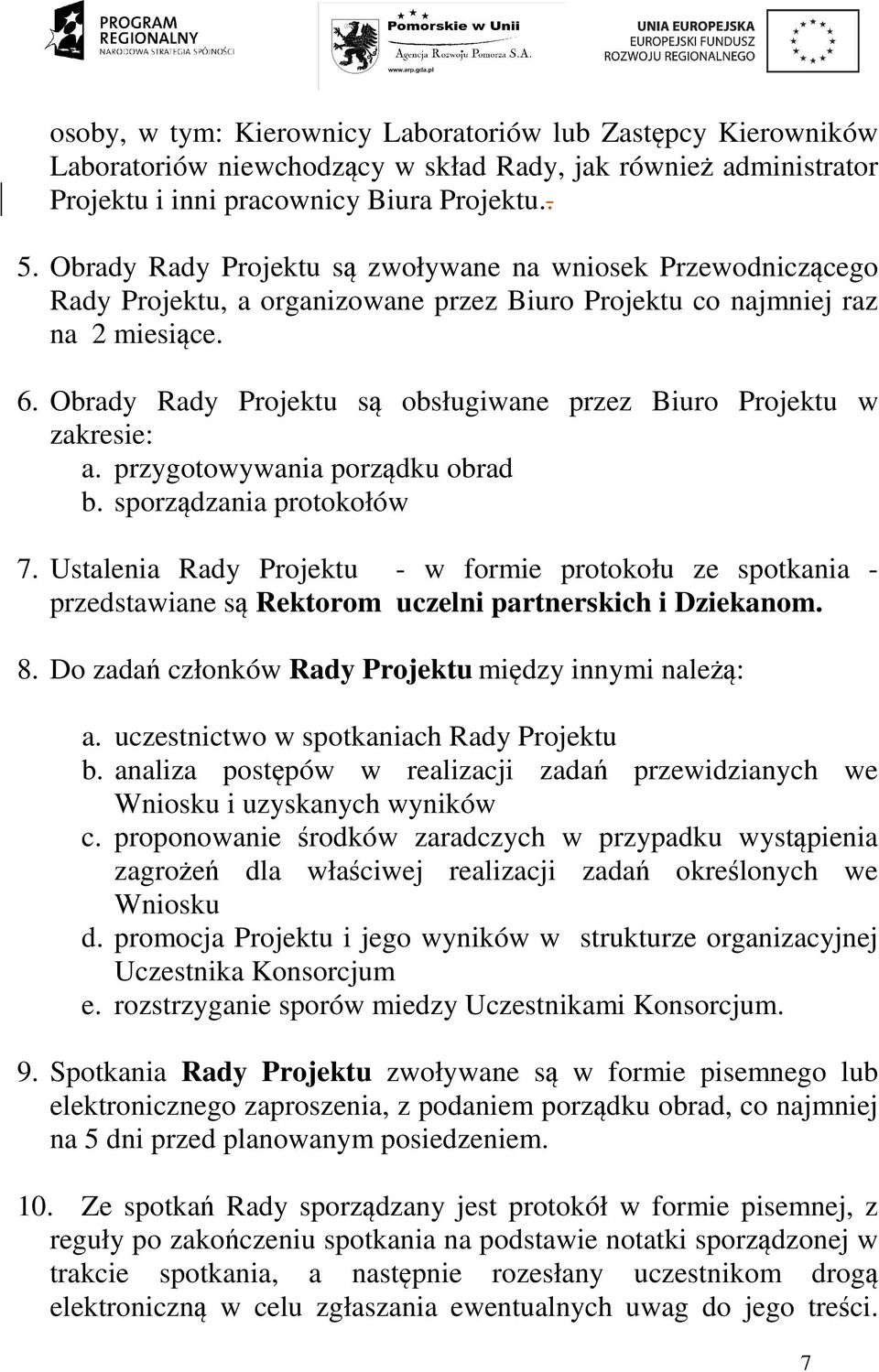 PROGRAM REGIONALNY
NARODOWA STRATEGIA SPÓJNOŚCI

Pomorskie w Unii
Agencja Rozwoju Pomorza S.A.
www.arp.gda.pl

UNIA EUROPEJSKA
EUROPEJSKI FUNDUSZ ROZWOJU REGIONALNEGO

osoby, w tym: Kierownicy Laboratoriów lub Zastępcy Kierowników Laboratoriów niewchodzący w skład Rady, jak również administrator Projektu i inni pracownicy Biura Projektu..

5. Obrady Rady Projektu są zwoływane na wniosek Przewodniczącego Rady Projektu, a organizowane przez Biuro Projektu co najmniej raz na 2 miesiące.

6. Obrady Rady Projektu są obsługiwane przez Biuro Projektu w zakresie:
a. przygotowywania porządku obrad
b. sporządzania protokołów

7. Ustalenia Rady Projektu - w formie protokołu ze spotkania - przedstawiane są Rektorom uczelni partnerskich i Dziekanom.

8. Do zadań członków Rady Projektu między innymi należą:

a. uczestnictwo w spotkaniach Rady Projektu
b. analiza postępów w realizacji zadań przewidzianych we Wniosku i uzyskanych wyników
c. proponowanie środków zaradczych w przypadku wystąpienia zagrożeń dla właściwej realizacji zadań określonych we Wniosku
d. promocja Projektu i jego wyników w strukturze organizacyjnej Uczestnika Konsorcjum
e. rozstrzyganie sporów miedzy Uczestnikami Konsorcjum.

9. Spotkania Rady Projektu zwoływane są w formie pisemnego lub elektronicznego zaproszenia, z podaniem porządku obrad, co najmniej na 5 dni przed planowanym posiedzeniem.

10. Ze spotkań Rady sporządzany jest protokół w formie pisemnej, z reguły po zakończeniu spotkania na podstawie notatki sporządzonej w trakcie spotkania, a następnie rozesłany uczestnikom drogą elektroniczną w celu zgłaszania ewentualnych uwag do jego treści.

7